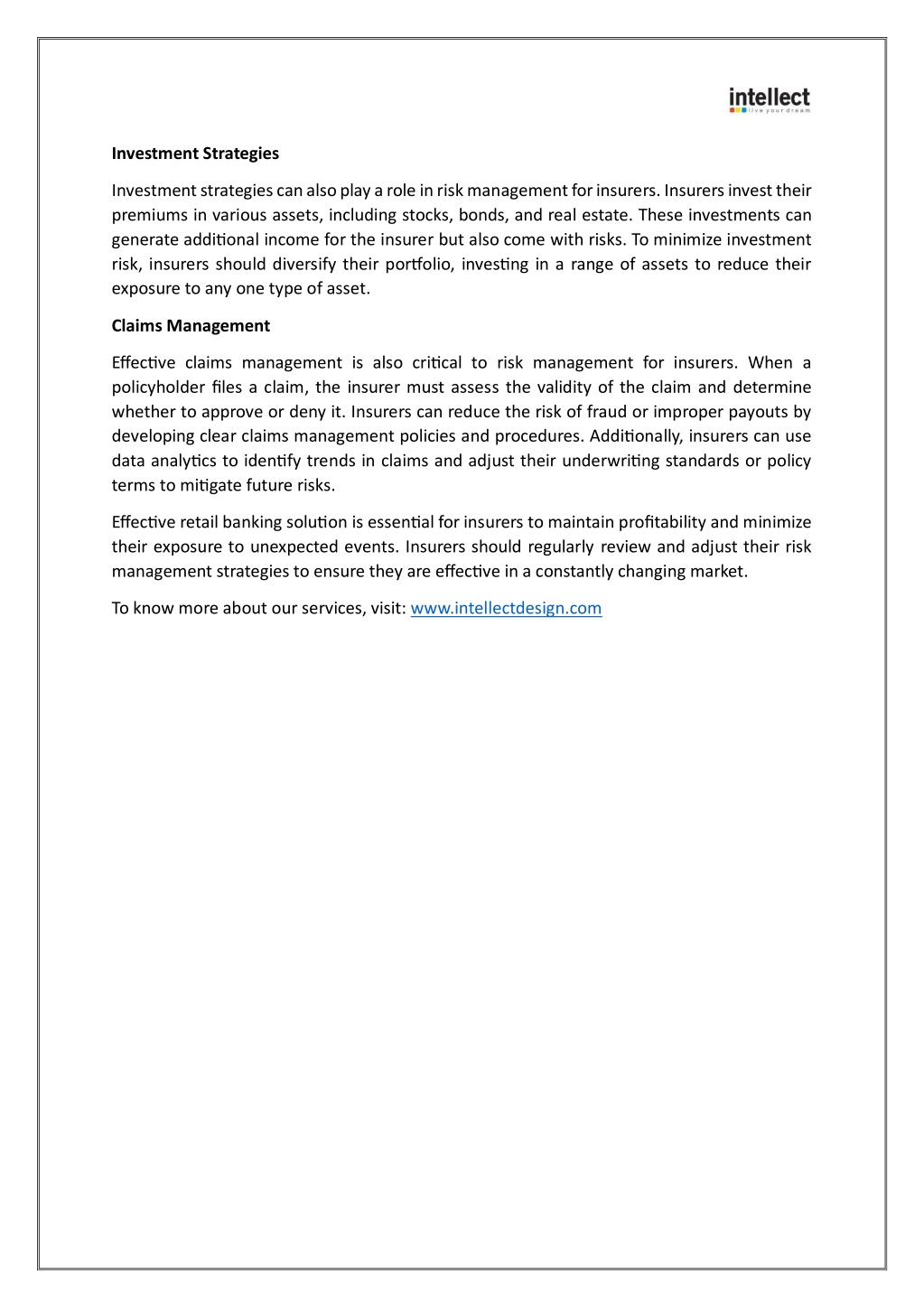 intellect
live your dream

Investment Strategies

Investment strategies can also play a role in risk management for insurers. Insurers invest their premiums in various assets, including stocks, bonds, and real estate. These investments can generate additional income for the insurer but also come with risks. To minimize investment risk, insurers should diversify their portfolio, investing in a range of assets to reduce their exposure to any one type of asset.

Claims Management

Effective claims management is also critical to risk management for insurers. When a policyholder files a claim, the insurer must assess the validity of the claim and determine whether to approve or deny it. Insurers can reduce the risk of fraud or improper payouts by developing clear claims management policies and procedures. Additionally, insurers can use data analytics to identify trends in claims and adjust their underwriting standards or policy terms to mitigate future risks.

Effective retail banking solution is essential for insurers to maintain profitability and minimize their exposure to unexpected events. Insurers should regularly review and adjust their risk management strategies to ensure they are effective in a constantly changing market.

To know more about our services, visit: www.intellectdesign.com